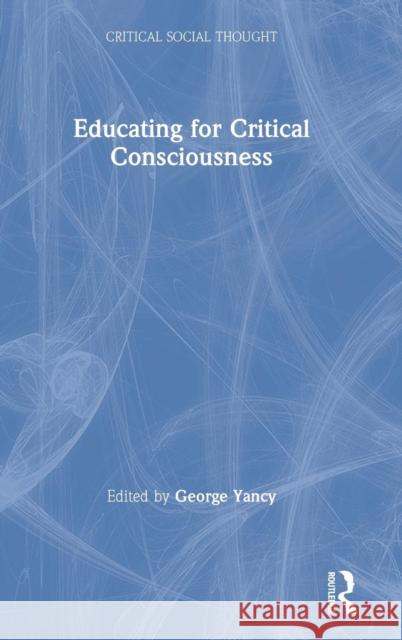 CRITICAL SOCIAL THOUGHT

Educating for Critical Consciousness

Edited by George Yancy

ROUTLEDGE